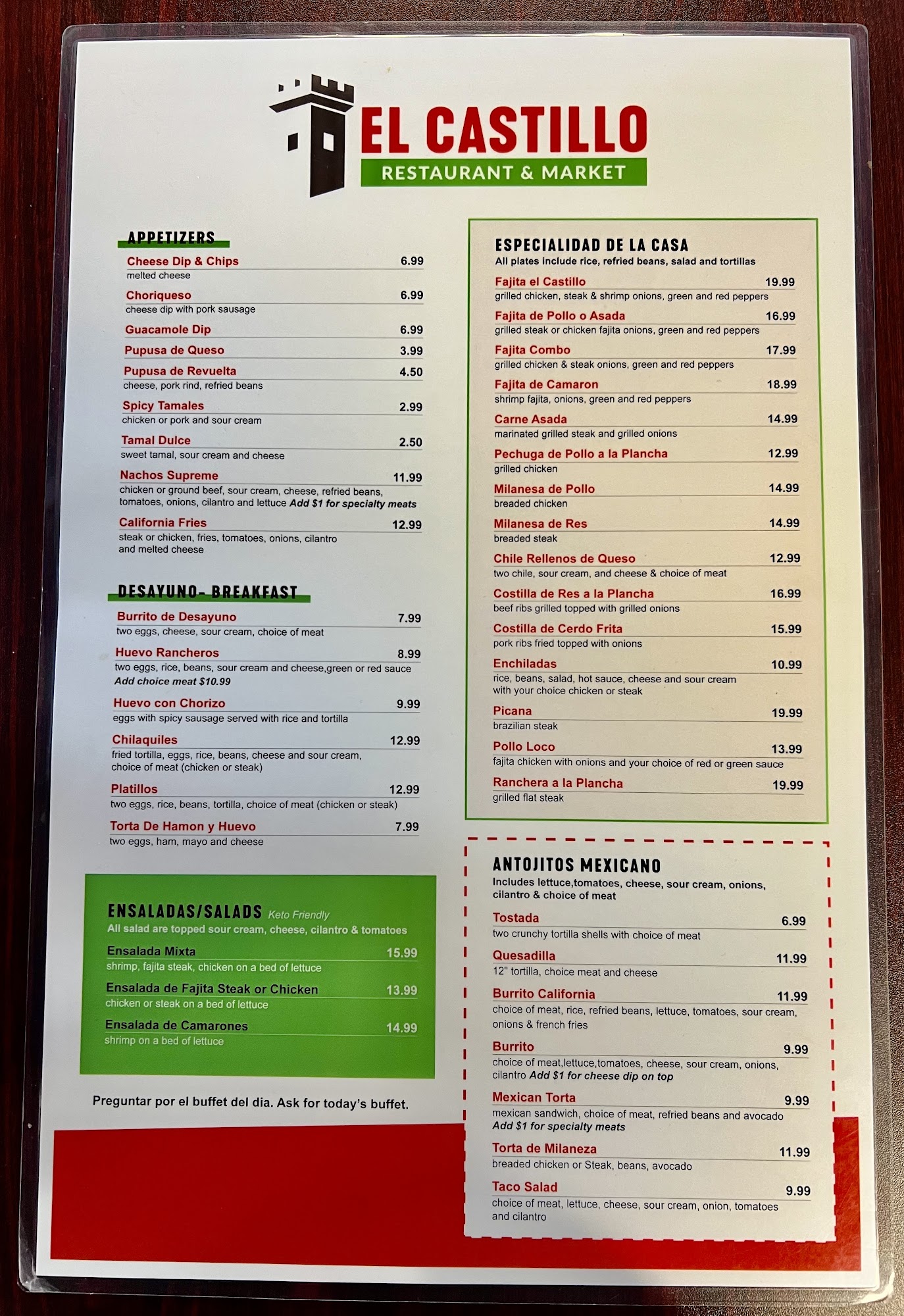 EL CASTILLO
RESTAURANT & MARKET

APPETIZERS

Cheese Dip & Chips 6.99
melted cheese

Choriqueso 6.99
cheese dip with pork sausage

Guacamole Dip 6.99

Pupusa de Queso 3.99

Pupusa de Revuelta 4.50
cheese, pork rind, refried beans

Spicy Tamales 2.99
chicken or pork and sour cream

Tamal Dulce 2.50
sweet tamal, sour cream and cheese

Nachos Supreme 11.99
chicken or ground beef, sour cream, cheese, refried beans, tomatoes, onions, cilantro and lettuce Add $1 for specialty meats

California Fries 12.99
steak or chicken, fries, tomatoes, onions, cilantro and melted cheese

DESAYUNO- BREAKFAST

Burrito de Desayuno 7.99
two eggs, cheese, sour cream, choice of meat

Huevo Rancheros 8.99
two eggs, rice, beans, sour cream and cheese,green or red sauce
Add choice meat $10.99

Huevo con Chorizo 9.99
eggs with spicy sausage served with rice and tortilla

Chilaquiles 12.99
fried tortilla, eggs, rice, beans, cheese and sour cream, choice of meat (chicken or steak)

Platillos 12.99
two eggs, rice, beans, tortilla, choice of meat (chicken or steak)

Torta De Hamon y Huevo 7.99
two eggs, ham, mayo and cheese

ENSALADAS/SALADS Keto Friendly
All salad are topped sour cream, cheese, cilantro & tomatoes

Ensalada Mixta 15.99
shrimp, fajita steak, chicken on a bed of lettuce

Ensalada de Fajita Steak or Chicken 13.99
chicken or steak on a bed of lettuce

Ensalada de Camarones 14.99
shrimp on a bed of lettuce

Preguntar por el buffet del dia. Ask for today's buffet.

ESPECIALIDAD DE LA CASA
All plates include rice, refried beans, salad and tortillas

Fajita el Castillo 19.99
grilled chicken, steak & shrimp onions, green and red peppers

Fajita de Pollo o Asada 16.99
grilled steak or chicken fajita onions, green and red peppers

Fajita Combo 17.99
grilled chicken & steak onions, green and red peppers

Fajita de Camaron 18.99
shrimp fajita, onions, green and red peppers

Carne Asada 14.99
marinated grilled steak and grilled onions

Pechuga de Pollo a la Plancha 12.99
grilled chicken

Milanesa de Pollo 14.99
breaded chicken

Milanesa de Res 14.99
breaded steak

Chile Rellenos de Queso 12.99
two chile, sour cream, and cheese & choice of meat

Costilla de Res a la Plancha 16.99
beef ribs grilled topped with grilled onions

Costilla de Cerdo Frita 15.99
pork ribs fried topped with onions

Enchiladas 10.99
rice, beans, salad, hot sauce, cheese and sour cream with your choice chicken or steak

Picana 19.99
brazilian steak

Pollo Loco 13.99
fajita chicken with onions and your choice of red or green sauce

Ranchera a la Plancha 19.99
grilled flat steak

ANTOJITOS MEXICANO
Includes lettuce,tomatoes, cheese, sour cream, onions, cilantro & choice of meat

Tostada 6.99
two crunchy tortilla shells with choice of meat

Quesadilla 11.99
12" tortilla, choice meat and cheese

Burrito California 11.99
choice of meat, rice, refried beans, lettuce, tomatoes, sour cream, onions & french fries

Burrito 9.99
choice of meat,lettuce,tomatoes, cheese, sour cream, onions, cilantro Add $1 for cheese dip on top

Mexican Torta 9.99
mexican sandwich, choice of meat, refried beans and avocado
Add $1 for specialty meats

Torta de Milaneza 11.99
breaded chicken or Steak, beans, avocado

Taco Salad 9.99
choice of meat, lettuce, cheese, sour cream, onion, tomatoes and cilantro